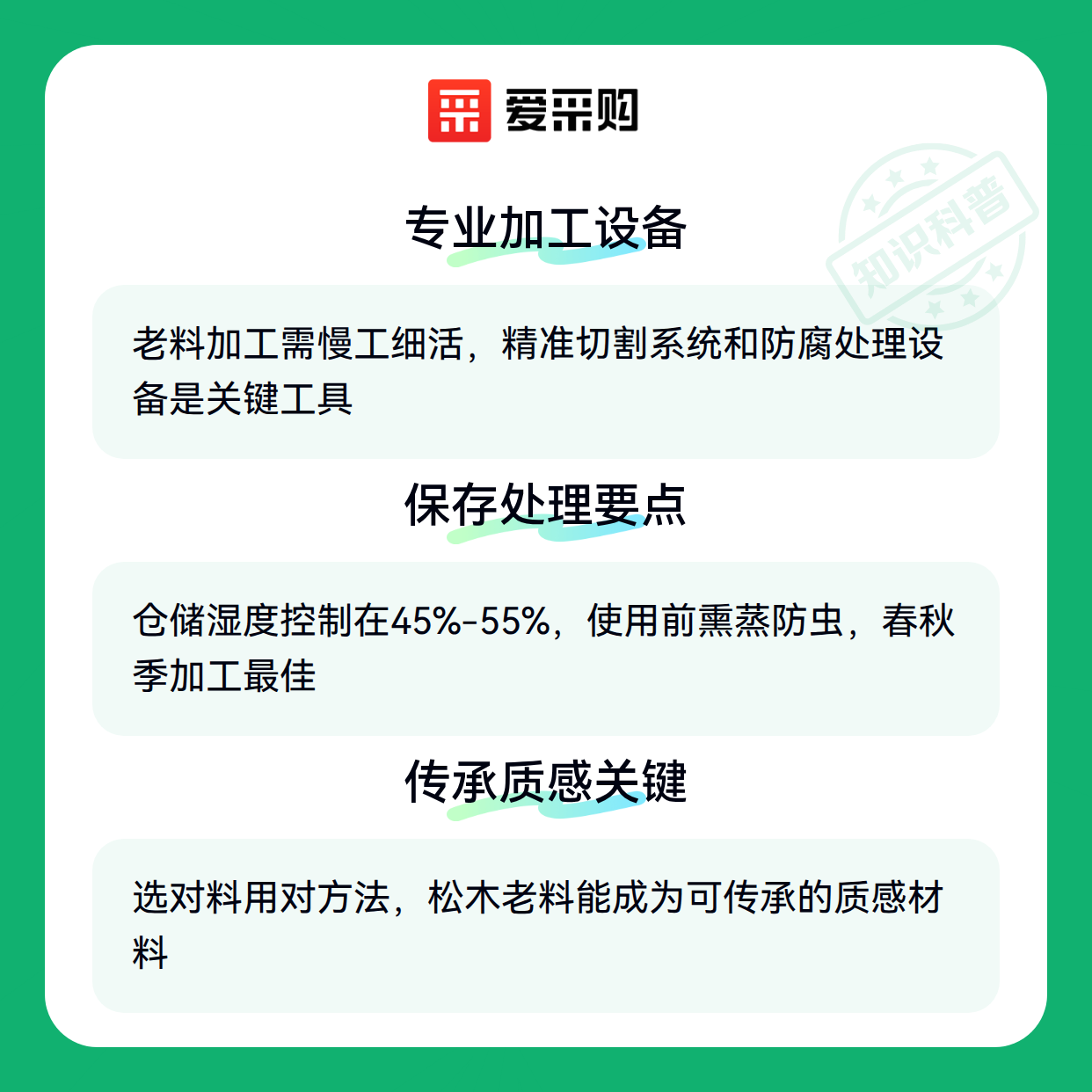 爱采购

专业加工设备

老料加工需慢工细活，精准切割系统和防腐处理设备是关键工具

保存处理要点

仓储湿度控制在45%-55%，使用前熏蒸防虫，春秋季加工最佳

传承质感关键

选对料用对方法，松木老料能成为可传承的质感材料

知识科普